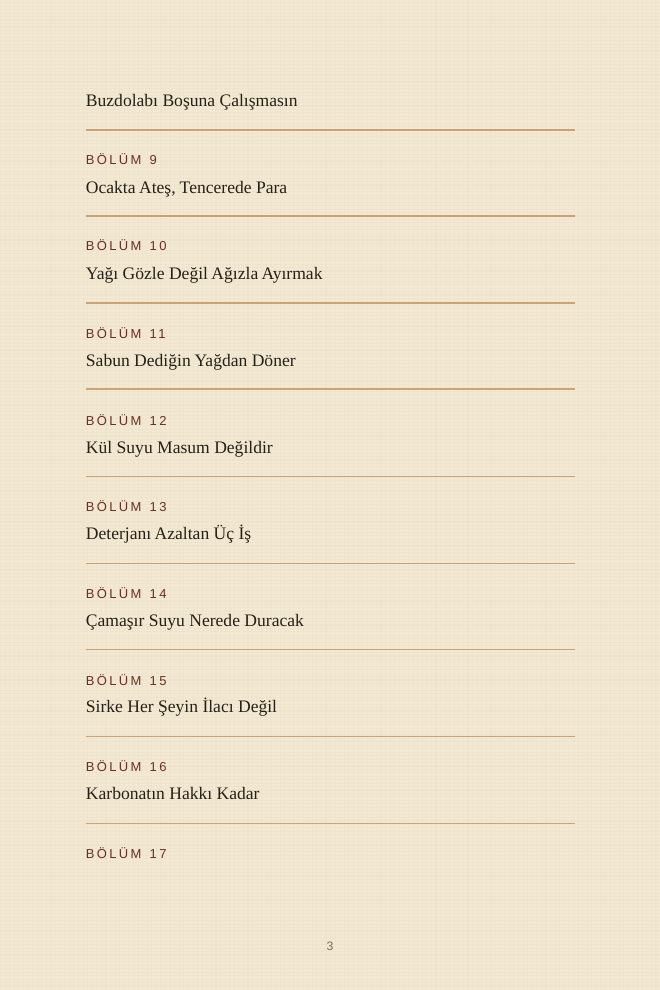 Buzdolabı Boşuna Çalışmasın

BÖLÜM 9

Ocakta Ateş, Tencerede Para

BÖLÜM 10

Yağı Gözle Değil Ağızla Ayırmak

BÖLÜM 11

Sabun Dediğin Yağdan Döner

BÖLÜM 12

Kül Suyu Masum Değildir

BÖLÜM 13

Deterjanı Azaltan Üç İş

BÖLÜM 14

Çamaşır Suyu Nerede Duracak

BÖLÜM 15

Sirke Her Şeyin İlacı Değil

BÖLÜM 16

Karbonatın Hakkı Kadar

BÖLÜM 17

3